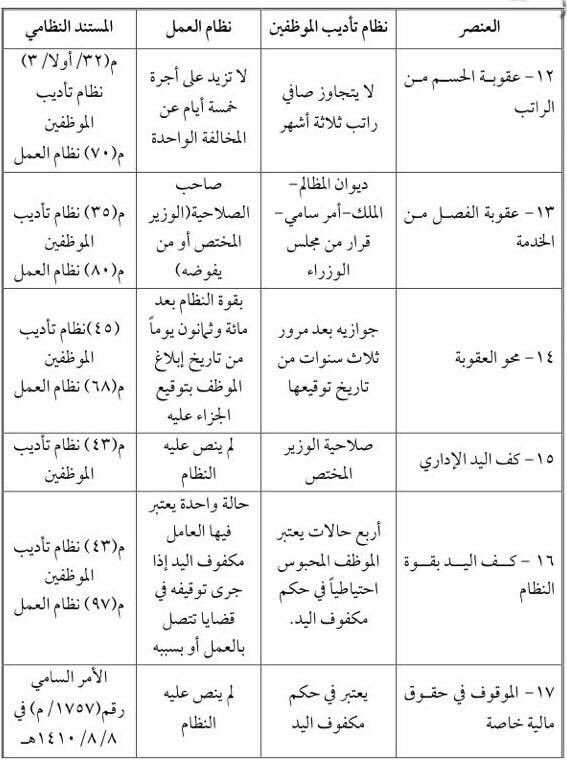 | العنصر | نظام تأديب الموظفين | نظام العمل | المستند النظامي |
|---|---|---|---|
| ١٢- عقوبة الحسم من الراتب | لا يتجاوز صافي راتب ثلاثة أشهر | لا تزيد على أجرة خمسة أيام عن المخالفة الواحدة | م(٣٢/ أولا/ ٣) نظام تأديب الموظفين م(٧٠) نظام العمل |
| ١٣- عقوبة الفصل من الخدمة | ديوان المظالم- الملك-أمر سامي- قرار من مجلس الوزراء | صاحب الصلاحية(الوزير المختص أو من يفوضه) | م(٣٥) نظام تأديب الموظفين م(٨٠) نظام العمل |
| ١٤- محو العقوبة | جوازيه بعد مرور ثلاث سنوات من تاريخ توقيعها | بقوة النظام بعد مائة وثمانون يوماً من تاريخ إبلاغ الموظف بتوقيع الجزاء عليه | (٤٥)نظام تأديب الموظفين م(٦٨) نظام العمل |
| ١٥- كف اليد الإداري | صلاحية الوزير المختص | لم ينص عليه النظام | م(٤٣) نظام تأديب الموظفين |
| ١٦ - كف اليد بقوة النظام | أربع حالات يعتبر الموظف المحبوس احتياطياً في حكم مكفوف اليد. | حالة واحدة يعتبر فيها العامل مكفوف اليد إذا جرى توقيفه في قضايا تتصل بالعمل أو بسببه | م(٤٣) نظام تأديب الموظفين م(٩٧) نظام العمل |
| ١٧- الموقوف في حقوق مالية خاصة | يعتبر في حكم مكفوف اليد | لم ينص عليه النظام | الأمر السامي رقم(١٧٥٧/ م) في ١٤١٠/٨/٨هـ |